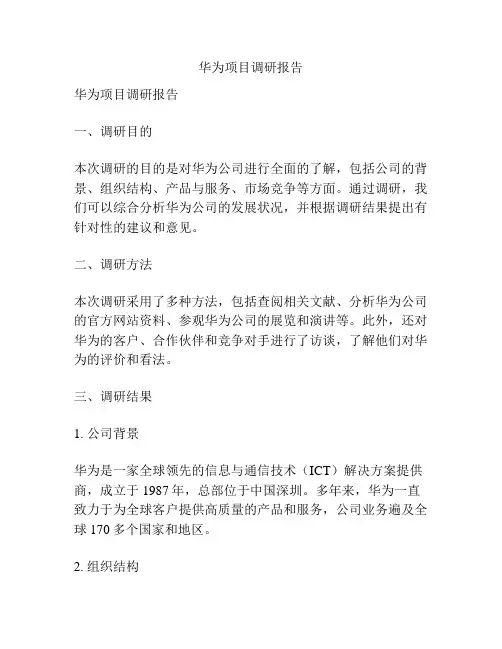 华为项目调研报告

华为项目调研报告

一、调研目的

本次调研的目的是对华为公司进行全面的了解，包括公司的背景、组织结构、产品与服务、市场竞争等方面。通过调研，我们可以综合分析华为公司的发展状况，并根据调研结果提出有针对性的建议和意见。

二、调研方法

本次调研采用了多种方法，包括查阅相关文献、分析华为公司的官方网站资料、参观华为公司的展览和演讲等。此外，还对华为的客户、合作伙伴和竞争对手进行了访谈，了解他们对华为的评价和看法。

三、调研结果

1. 公司背景

华为是一家全球领先的信息与通信技术（ICT）解决方案提供商，成立于 1987 年，总部位于中国深圳。多年来，华为一直致力于为全球客户提供高质量的产品和服务，公司业务遍及全球 170 多个国家和地区。

2. 组织结构